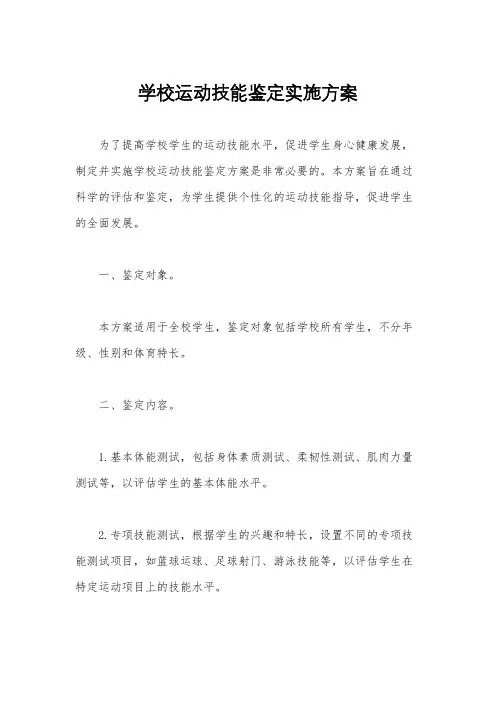 学校运动技能鉴定实施方案

为了提高学校学生的运动技能水平，促进学生身心健康发展，制定并实施学校运动技能鉴定方案是非常必要的。本方案旨在通过科学的评估和鉴定，为学生提供个性化的运动技能指导，促进学生的全面发展。

一、鉴定对象。

本方案适用于全校学生，鉴定对象包括学校所有学生，不分年级、性别和体育特长。

二、鉴定内容。

1. 基本体能测试，包括身体素质测试、柔韧性测试、肌肉力量测试等，以评估学生的基本体能水平。

2. 专项技能测试，根据学生的兴趣和特长，设置不同的专项技能测试项目，如篮球运球、足球射门、游泳技能等，以评估学生在特定运动项目上的技能水平。